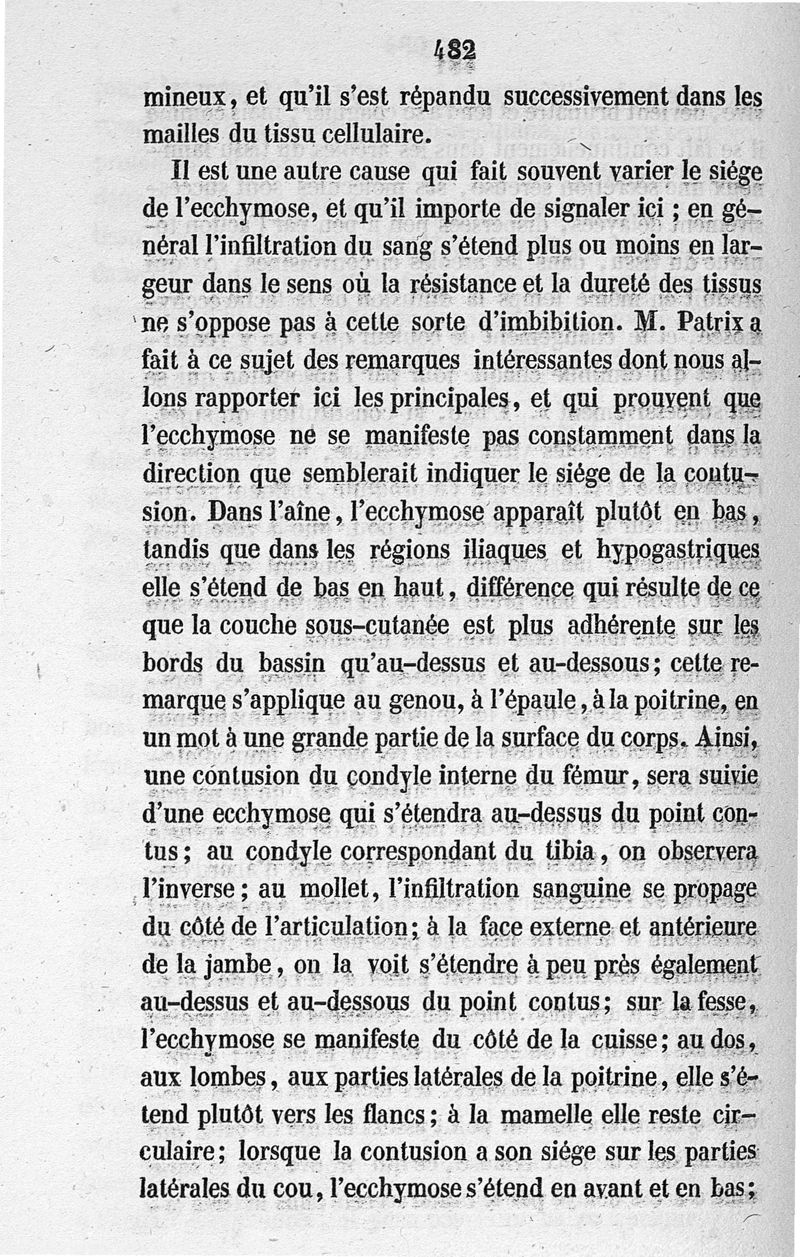 482

mineux, et qu'il s'est répandu successivement dans les mailles du tissu cellulaire.

Il est une autre cause qui fait souvent varier le siége de l'ecchymose, et qu'il importe de signaler ici ; en général l'infiltration du sang s'étend plus ou moins en largeur dans le sens où la résistance et la dureté des tissus ne s'oppose pas à cette sorte d'imbibition. M. Patrix a fait à ce sujet des remarques intéressantes dont nous allons rapporter ici les principales, et qui prouvent que l'ecchymose ne se manifeste pas constamment dans la direction que semblerait indiquer le siége de la contusion. Dans l'aîne, l'ecchymose apparaît plutôt en bas, tandis que dans les régions iliaques et hypogastriques elle s'étend de bas en haut, différence qui résulte de ce que la couche sous-cutanée est plus adhérente sur les bords du bassin qu'au-dessus et au-dessous; cette remarque s'applique au genou, à l'épaule, à la poitrine, en un mot à une grande partie de la surface du corps. Ainsi, une contusion du condyle interne du fémur, sera suivie d'une ecchymose qui s'étendra au-dessus du point contus; au condyle correspondant du tibia, on observera l'inverse; au mollet, l'infiltration sanguine se propage du côté de l'articulation; à la face externe et antérieure de la jambe, on la voit s'étendre à peu près également au-dessus et au-dessous du point contus; sur la fesse, l'ecchymose se manifeste du côté de la cuisse; au dos, aux lombes, aux parties latérales de la poitrine, elle s'étend plutôt vers les flancs; à la mamelle elle reste circulaire; lorsque la contusion a son siége sur les parties latérales du cou, l'ecchymose s'étend en avant et en bas;